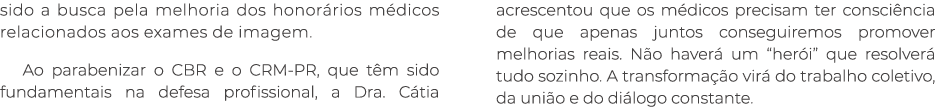 sido a busca pela melhoria dos honorários médicos relacionados aos exames de imagem.

Ao parabenizar o CBR e o CRM-PR, que têm sido fundamentais na defesa profissional, a Dra. Cátia acrescentou que os médicos precisam ter consciência de que apenas juntos conseguiremos promover melhorias reais. Não haverá um "herói" que resolverá tudo sozinho. A transformação virá do trabalho coletivo, da união e do diálogo constante.